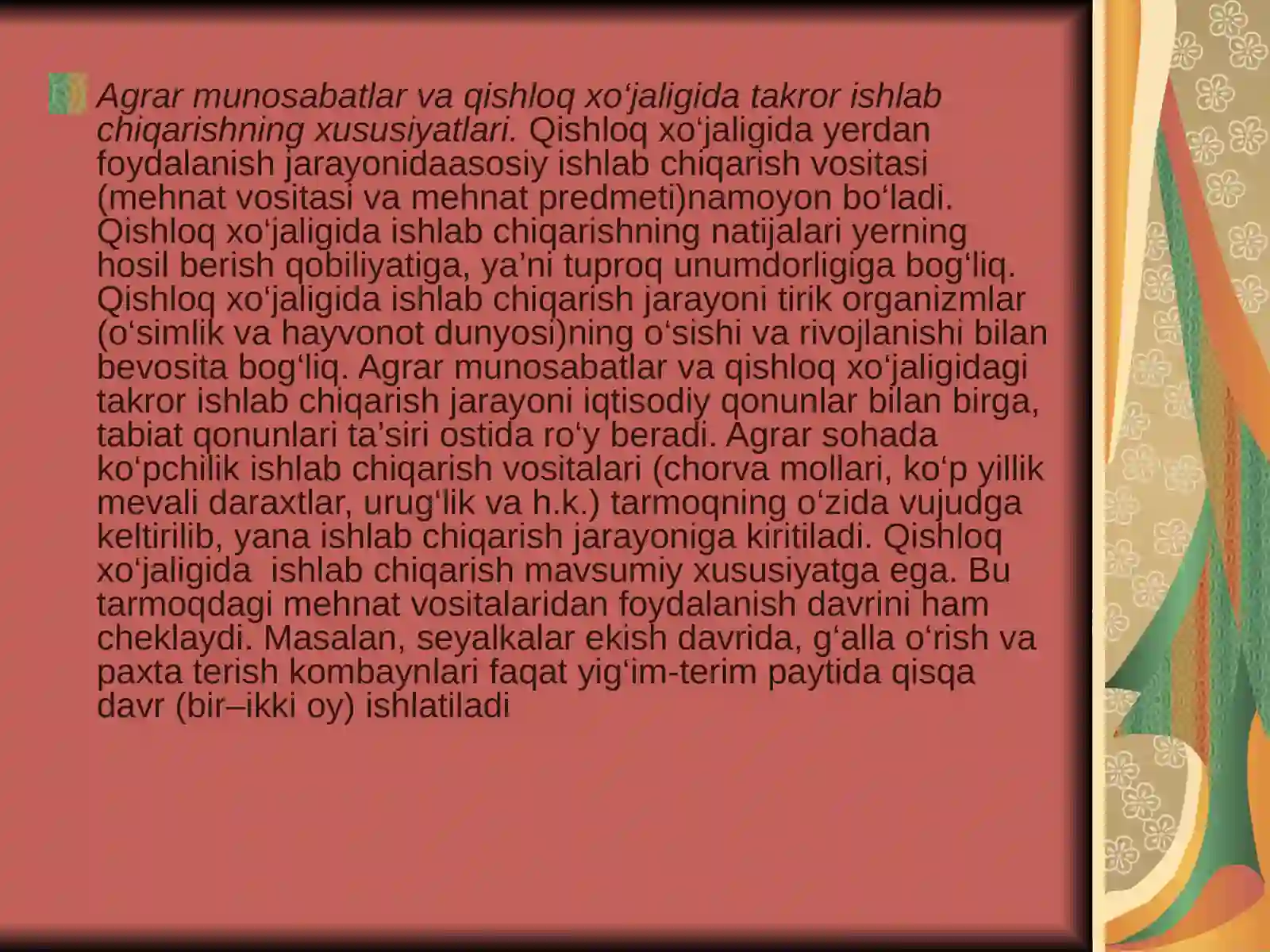 Agrar munosabatlar va qishloq xo‘jaligida takror ishlab chiqarishning xususiyatlari. Qishloq xo‘jaligida yerdan foydalanish jarayonidaasosiy ishlab chiqarish vositasi (mehnat vositasi va mehnat predmeti)namoyon bo‘ladi. Qishloq xo‘jaligida ishlab chiqarishning natijalari yerning hosil berish qobiliyatiga, ya’ni tuproq unumdorligiga bog‘liq. Qishloq xo‘jaligida ishlab chiqarish jarayoni tirik organizmlar (o‘simlik va hayvonot dunyosi)ning o‘sishi va rivojlanishi bilan bevosita bog‘liq. Agrar munosabatlar va qishloq xo‘jaligidagi takror ishlab chiqarish jarayoni iqtisodiy qonunlar bilan birga, tabiat qonunlari ta’siri ostida ro‘y beradi. Agrar sohada ko‘pchilik ishlab chiqarish vositalari (chorva mollari, ko‘p yillik mevali daraxtlar, urug‘lik va h.k.) tarmoqning o‘zida vujudga keltirilib, yana ishlab chiqarish jarayoniga kiritiladi. Qishloq xo‘jaligida  ishlab chiqarish mavsumiy xususiyatga ega. Bu tarmoqdagi mehnat vositalaridan foydalanish davrini ham cheklaydi. Masalan, seyalkalar ekish davrida, g‘alla o‘rish va paxta terish kombaynlari faqat yig‘im-terim paytida qisqa davr (bir–ikki oy) ishlatiladi